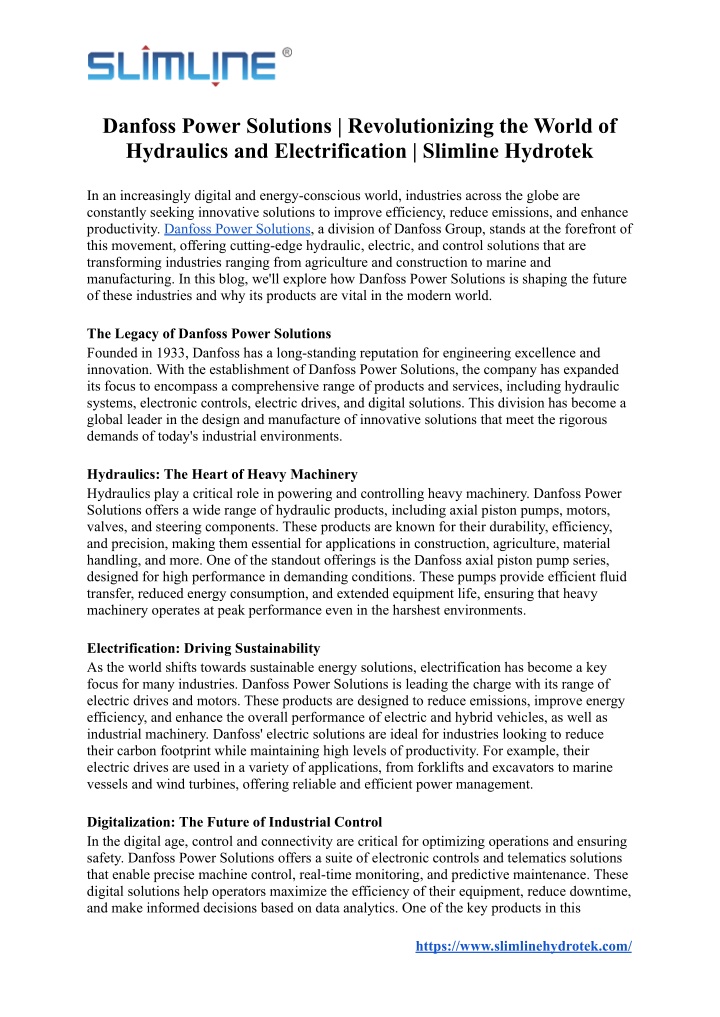 SLIMLINE ®

Danfoss Power Solutions | Revolutionizing the World of Hydraulics and Electrification | Slimline Hydrotek

In an increasingly digital and energy-conscious world, industries across the globe are constantly seeking innovative solutions to improve efficiency, reduce emissions, and enhance productivity. Danfoss Power Solutions, a division of Danfoss Group, stands at the forefront of this movement, offering cutting-edge hydraulic, electric, and control solutions that are transforming industries ranging from agriculture and construction to marine and manufacturing. In this blog, we'll explore how Danfoss Power Solutions is shaping the future of these industries and why its products are vital in the modern world.

The Legacy of Danfoss Power Solutions
Founded in 1933, Danfoss has a long-standing reputation for engineering excellence and innovation. With the establishment of Danfoss Power Solutions, the company has expanded its focus to encompass a comprehensive range of products and services, including hydraulic systems, electronic controls, electric drives, and digital solutions. This division has become a global leader in the design and manufacture of innovative solutions that meet the rigorous demands of today's industrial environments.

Hydraulics: The Heart of Heavy Machinery
Hydraulics play a critical role in powering and controlling heavy machinery. Danfoss Power Solutions offers a wide range of hydraulic products, including axial piston pumps, motors, valves, and steering components. These products are known for their durability, efficiency, and precision, making them essential for applications in construction, agriculture, material handling, and more. One of the standout offerings is the Danfoss axial piston pump series, designed for high performance in demanding conditions. These pumps provide efficient fluid transfer, reduced energy consumption, and extended equipment life, ensuring that heavy machinery operates at peak performance even in the harshest environments.

Electrification: Driving Sustainability
As the world shifts towards sustainable energy solutions, electrification has become a key focus for many industries. Danfoss Power Solutions is leading the charge with its range of electric drives and motors. These products are designed to reduce emissions, improve energy efficiency, and enhance the overall performance of electric and hybrid vehicles, as well as industrial machinery. Danfoss' electric solutions are ideal for industries looking to reduce their carbon footprint while maintaining high levels of productivity. For example, their electric drives are used in a variety of applications, from forklifts and excavators to marine vessels and wind turbines, offering reliable and efficient power management.

Digitalization: The Future of Industrial Control
In the digital age, control and connectivity are critical for optimizing operations and ensuring safety. Danfoss Power Solutions offers a suite of electronic controls and telematics solutions that enable precise machine control, real-time monitoring, and predictive maintenance. These digital solutions help operators maximize the efficiency of their equipment, reduce downtime, and make informed decisions based on data analytics. One of the key products in this

https://www.slimlinehydrotek.com/